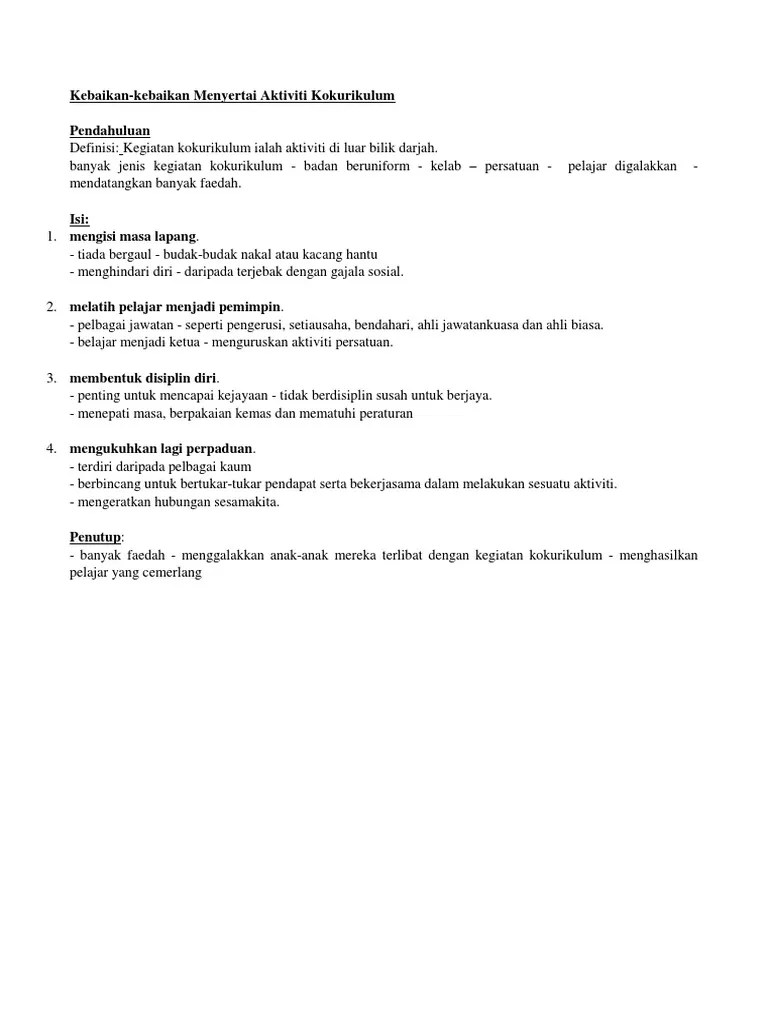 Kebaikan-kebaikan Menyertai Aktiviti Kokurikulum

Pendahuluan
Definisi: Kegiatan kokurikulum ialah aktiviti di luar bilik darjah.
banyak jenis kegiatan kokurikulum - badan beruniform - kelab – persatuan - pelajar digalakkan - mendatangkan banyak faedah.

Isi:
1. mengisi masa lapang.
- tiada bergaul - budak-budak nakal atau kacang hantu
- menghindari diri - daripada terjebak dengan gajala sosial.

2. melatih pelajar menjadi pemimpin.
- pelbagai jawatan - seperti pengerusi, setiausaha, bendahari, ahli jawatankuasa dan ahli biasa.
- belajar menjadi ketua - menguruskan aktiviti persatuan.

3. membentuk disiplin diri.
- penting untuk mencapai kejayaan - tidak berdisiplin susah untuk berjaya.
- menepati masa, berpakaian kemas dan mematuhi peraturan

4. mengukuhkan lagi perpaduan.
- terdiri daripada pelbagai kaum
- berbincang untuk bertukar-tukar pendapat serta bekerjasama dalam melakukan sesuatu aktiviti.
- mengeratkan hubungan sesamakita.

Penutup:
- banyak faedah - menggalakkan anak-anak mereka terlibat dengan kegiatan kokurikulum - menghasilkan pelajar yang cemerlang